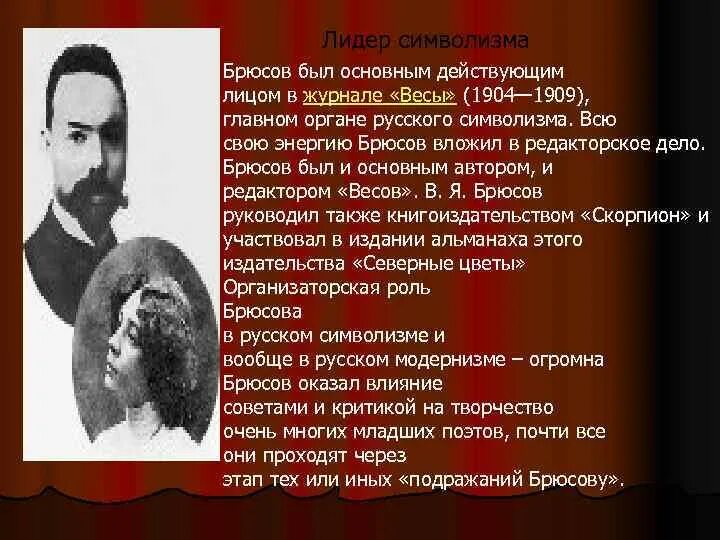 Лидер символизма

Брюсов был основным действующим лицом в журнале «Весы» (1904—1909), главном органе русского символизма. Всю свою энергию Брюсов вложил в редакторское дело. Брюсов был и основным автором, и редактором «Весов». В. Я. Брюсов руководил также книгоиздательством «Скорпион» и участвовал в издании альманаха этого издательства «Северные цветы» Организаторская роль Брюсова в русском символизме и вообще в русском модернизме – огромна Брюсов оказал влияние советами и критикой на творчество очень многих младших поэтов, почти все они проходят через этап тех или иных «подражаний Брюсову».